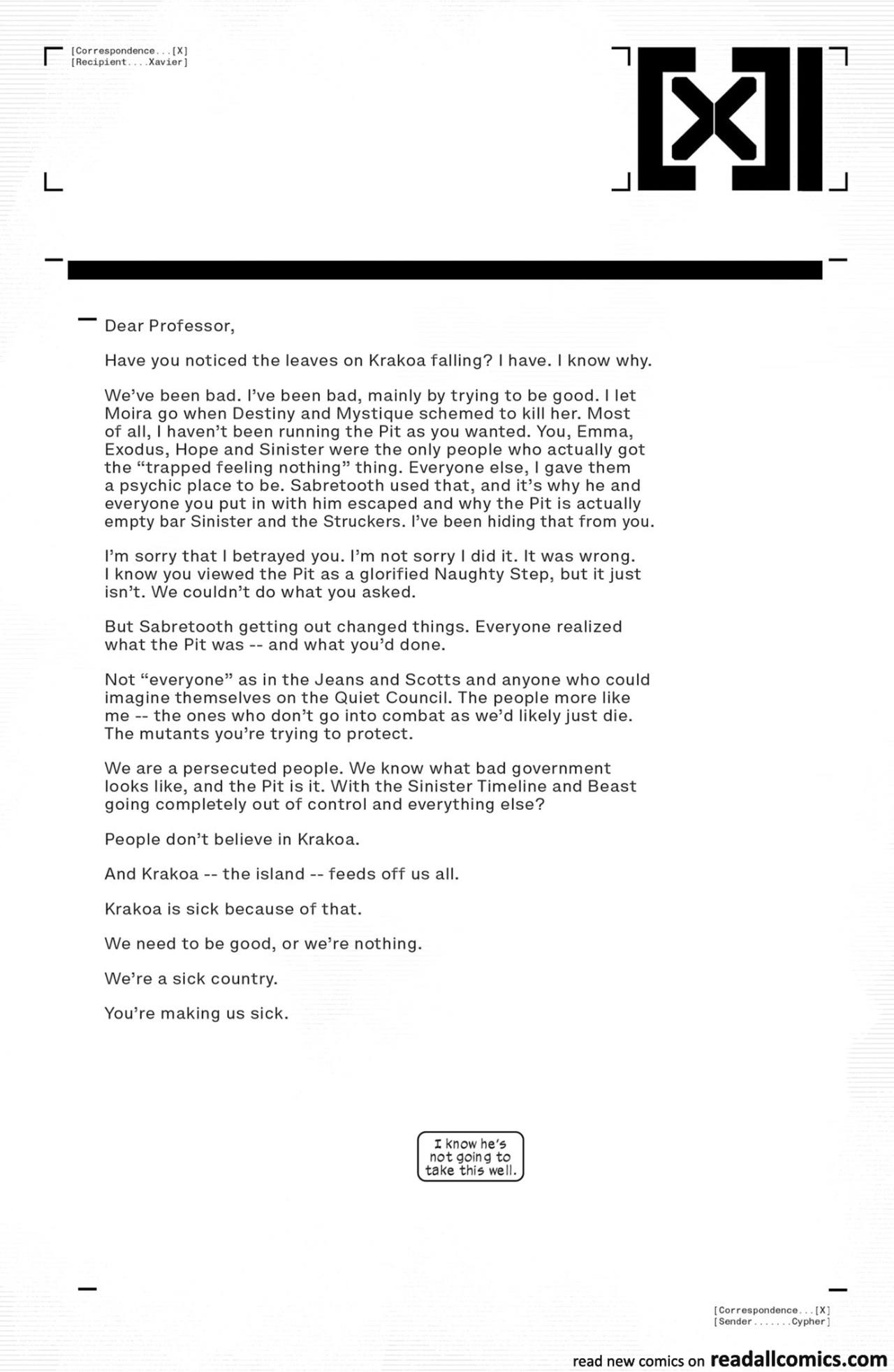 [Correspondence...[X]
[Recipient....Xavier]

[X]

Dear Professor,

Have you noticed the leaves on Krakoa falling? I have. I know why.

We've been bad. I've been bad, mainly by trying to be good. I let Moira go when Destiny and Mystique schemed to kill her. Most of all, I haven't been running the Pit as you wanted. You, Emma, Exodus, Hope and Sinister were the only people who actually got the "trapped feeling nothing" thing. Everyone else, I gave them a psychic place to be. Sabretooth used that, and it's why he and everyone you put in with him escaped and why the Pit is actually empty bar Sinister and the Struckers. I've been hiding that from you.

I'm sorry that I betrayed you. I'm not sorry I did it. It was wrong. I know you viewed the Pit as a glorified Naughty Step, but it just isn't. We couldn't do what you asked.

But Sabretooth getting out changed things. Everyone realized what the Pit was -- and what you'd done.

Not "everyone" as in the Jeans and Scotts and anyone who could imagine themselves on the Quiet Council. The people more like me -- the ones who don't go into combat as we'd likely just die. The mutants you're trying to protect.

We are a persecuted people. We know what bad government looks like, and the Pit is it. With the Sinister Timeline and Beast going completely out of control and everything else?

People don't believe in Krakoa.

And Krakoa -- the island -- feeds off us all.

Krakoa is sick because of that.

We need to be good, or we're nothing.

We're a sick country.

You're making us sick.

I know he's not going to take this well.

[Correspondence...[X]
[Sender.......Cypher]

read new comics on readallcomics.com